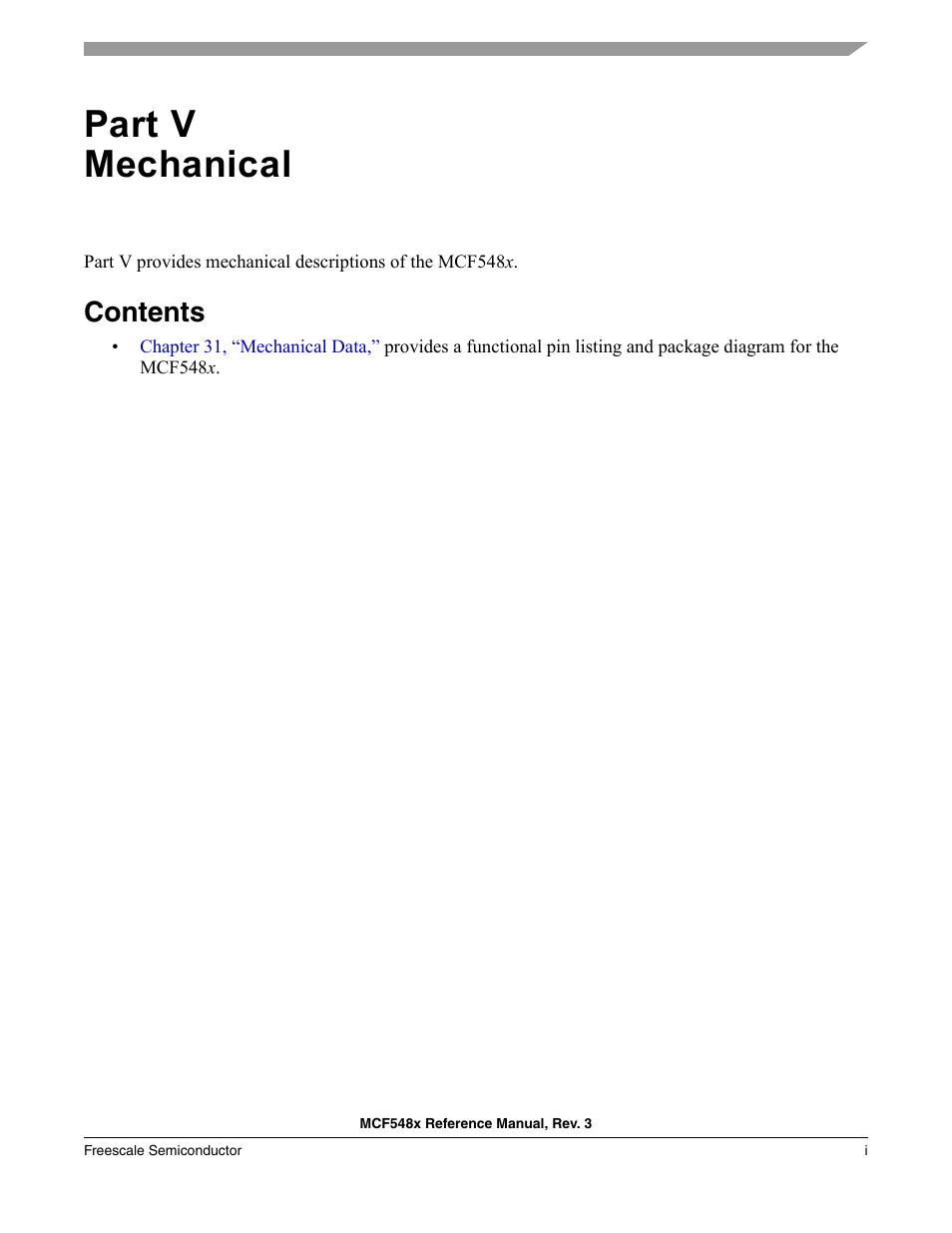 Part V
Mechanical

Part V provides mechanical descriptions of the MCF548x.

Contents

• Chapter 31, “Mechanical Data,” provides a functional pin listing and package diagram for the MCF548x.

MCF548x Reference Manual, Rev. 3

Freescale Semiconductor i